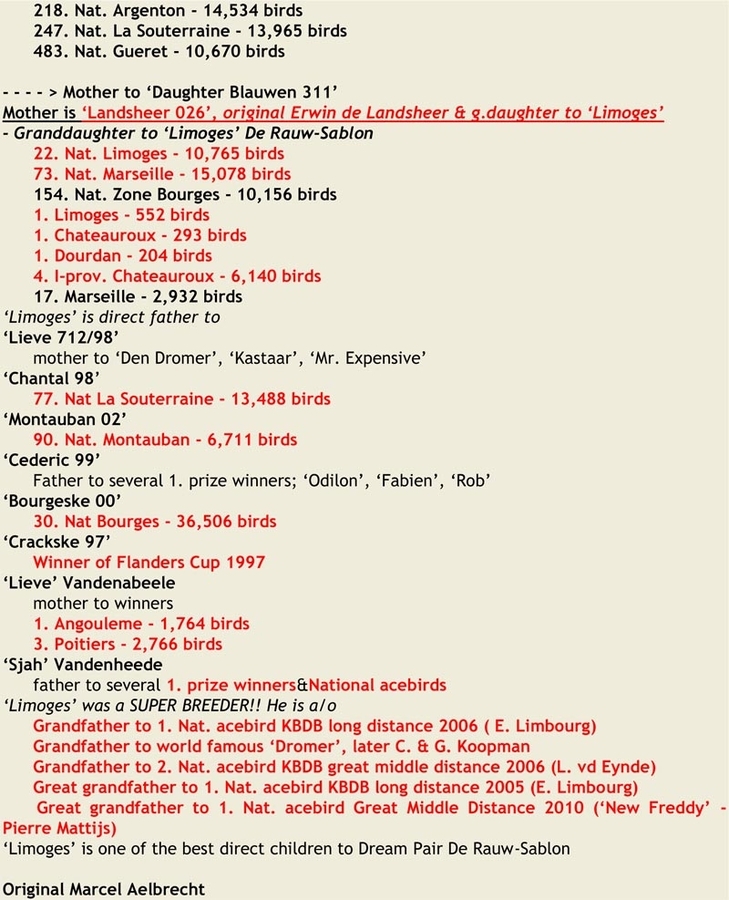 218. Nat. Argenton - 14,534 birds
247. Nat. La Souterraine - 13,965 birds
483. Nat. Gueret - 10,670 birds

- - - - > Mother to 'Daughter Blauwen 311'
Mother is 'Landsheer 026', original Erwin de Landsheer & g.daughter to 'Limoges'
- Granddaughter to 'Limoges' De Rauw-Sablon
22. Nat. Limoges - 10,765 birds
73. Nat. Marseille - 15,078 birds
154. Nat. Zone Bourges - 10,156 birds
1. Limoges - 552 birds
1. Chateauroux - 293 birds
1. Dourdan - 204 birds
4. I-prov. Chateauroux - 6,140 birds
17. Marseille - 2,932 birds
'Limoges' is direct father to
'Lieve 712/98'
mother to 'Den Dromer', 'Kastaar', 'Mr. Expensive'
'Chantal 98'
77. Nat La Souterraine - 13,488 birds
'Montauban 02'
90. Nat. Montauban - 6,711 birds
'Cederic 99'
Father to several 1. prize winners; 'Odilon', 'Fabien', 'Rob'
'Bourgeske 00'
30. Nat Bourges - 36,506 birds
'Crackske 97'
Winner of Flanders Cup 1997
'Lieve' Vandenabeele
mother to winners
1. Angouleme - 1,764 birds
3. Poitiers - 2,766 birds
'Sjah' Vandenheede
father to several 1. prize winners&National acebirds
'Limoges' was a SUPER BREEDER!! He is a/o
Grandfather to 1. Nat. acebird KBDB long distance 2006 ( E. Limbourg)
Grandfather to world famous 'Dromer', later C. & G. Koopman
Grandfather to 2. Nat. acebird KBDB great middle distance 2006 (L. vd Eynde)
Great grandfather to 1. Nat. acebird KBDB long distance 2005 (E. Limbourg)
Great grandfather to 1. Nat. acebird Great Middle Distance 2010 ('New Freddy' - Pierre Mattijs)
'Limoges' is one of the best direct children to Dream Pair De Rauw-Sablon

Original Marcel Aelbrecht